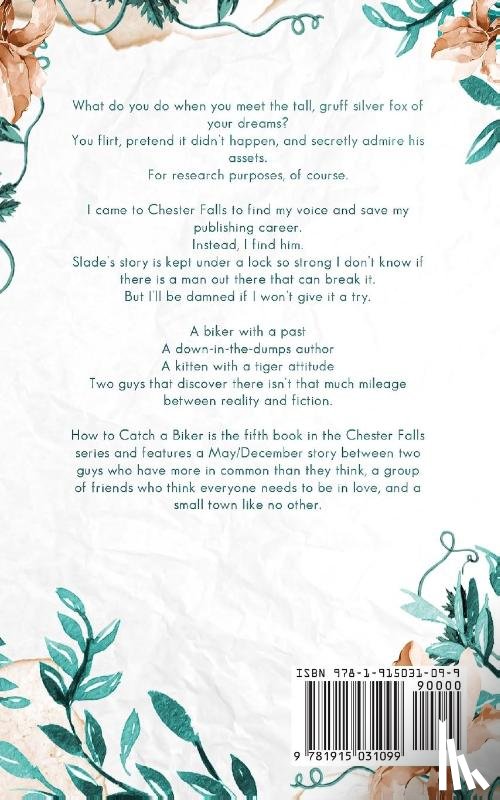 What do you do when you meet the tall, gruff silver fox of your dreams?
You flirt, pretend it didn't happen, and secretly admire his assets.
For research purposes, of course.

I came to Chester Falls to find my voice and save my publishing career.
Instead, I find him.
Slade's story is kept under a lock so strong I don't know if there is a man out there that can break it.
But I'll be damned if I won't give it a try.

A biker with a past
A down-in-the-dumps author
A kitten with a tiger attitude
Two guys that discover there isn't that much mileage between reality and fiction.

How to Catch a Biker is the fifth book in the Chester Falls series and features a May/December story between two guys who have more in common than they think, a group of friends who think everyone needs to be in love, and a small town like no other.

ISBN 978-1-915031-09-9
90000
9 781915 031099